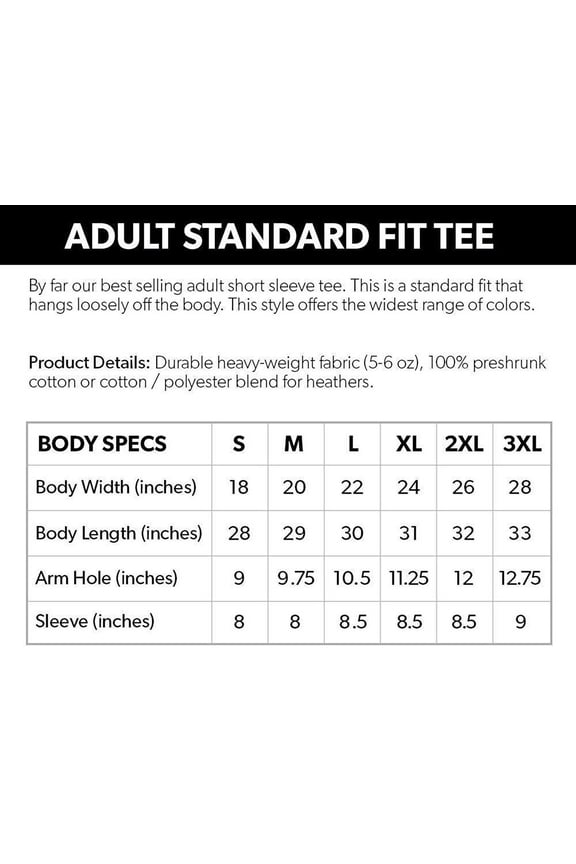 ADULT STANDARD FIT TEE

By far our best selling adult short sleeve tee. This is a standard fit that hangs loosely off the body. This style offers the widest range of colors.

Product Details: Durable heavy-weight fabric (5-6 oz), 100% preshrunk cotton or cotton / polyester blend for heathers.

| BODY SPECS | S | M | L | XL | 2XL | 3XL |
|---|---|---|---|---|---|---|
| Body Width (inches) | 18 | 20 | 22 | 24 | 26 | 28 |
| Body Length (inches) | 28 | 29 | 30 | 31 | 32 | 33 |
| Arm Hole (inches) | 9 | 9.75 | 10.5 | 11.25 | 12 | 12.75 |
| Sleeve (inches) | 8 | 8 | 8.5 | 8.5 | 8.5 | 9 |